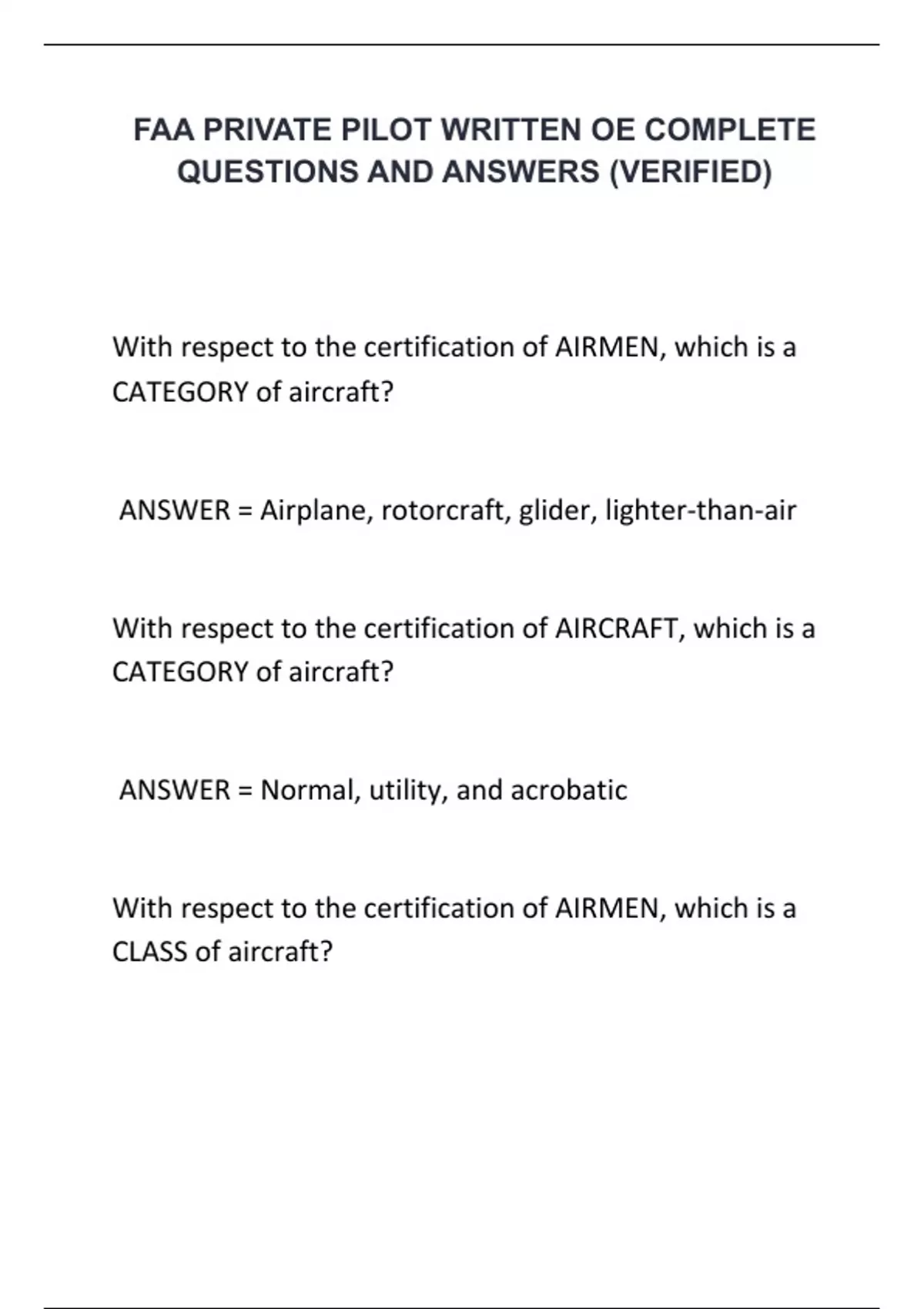 FAA PRIVATE PILOT WRITTEN OE COMPLETE QUESTIONS AND ANSWERS (VERIFIED)

With respect to the certification of AIRMEN, which is a CATEGORY of aircraft?

ANSWER = Airplane, rotorcraft, glider, lighter-than-air

With respect to the certification of AIRCRAFT, which is a CATEGORY of aircraft?

ANSWER = Normal, utility, and acrobatic

With respect to the certification of AIRMEN, which is a CLASS of aircraft?